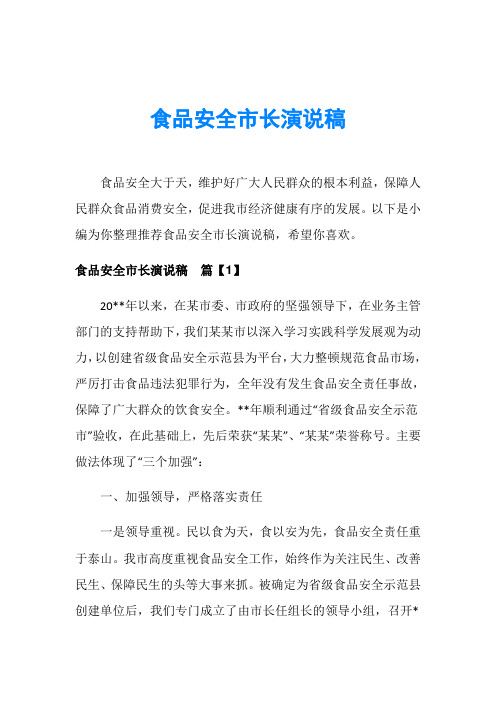 食品安全市长演说稿

食品安全大于天，维护好广大人民群众的根本利益，保障人民群众食品消费安全，促进我市经济健康有序的发展。以下是小编为你整理推荐食品安全市长演说稿，希望你喜欢。

食品安全市长演说稿　篇【1】

20**年以来，在某市委、市政府的坚强领导下，在业务主管部门的支持帮助下，我们某某市以深入学习实践科学发展观为动力，以创建省级食品安全示范县为平台，大力整顿规范食品市场，严厉打击食品违法犯罪行为，全年没有发生食品安全责任事故，保障了广大群众的饮食安全。**年顺利通过“省级食品安全示范市”验收，在此基础上，先后荣获“某某”、“某某”荣誉称号。主要做法体现了“三个加强”：

一、加强领导，严格落实责任

一是领导重视。民以食为天，食以安为先，食品安全责任重于泰山。我市高度重视食品安全工作，始终作为关注民生、改善民生、保障民生的头等大事来抓。被确定为省级食品安全示范县创建单位后，我们专门成立了由市长任组长的领导小组，召开*